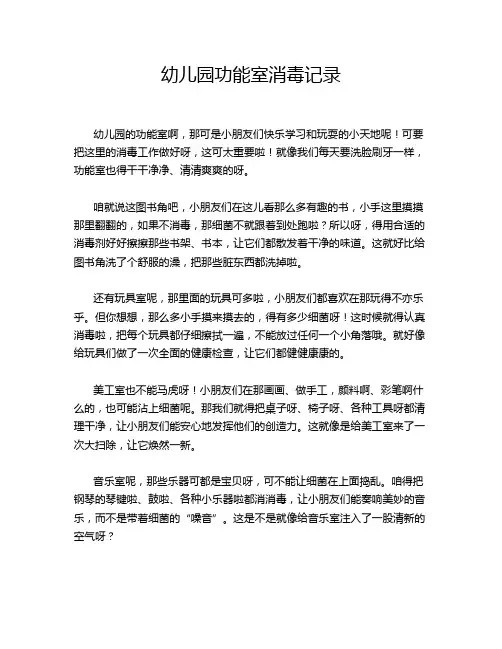 幼儿园功能室消毒记录

幼儿园的功能室啊，那可是小朋友们快乐学习和玩耍的小天地呢！可要把这里的消毒工作做好呀，这可太重要啦！就像我们每天要洗脸刷牙一样，功能室也得干干净净、清清爽爽的呀。

咱就说这图书角吧，小朋友们在这儿看那么多有趣的书，小手这里摸摸那里翻翻的，如果不消毒，那细菌不就跟着到处跑啦？所以呀，得用合适的消毒剂好好擦擦那些书架、书本，让它们都散发着干净的味道。这就好比给图书角洗了个舒服的澡，把那些脏东西都洗掉啦。

还有玩具室呢，那里面的玩具可多啦，小朋友们都喜欢在那玩得不亦乐乎。但你想想，那么多小手摸来摸去的，得有多少细菌呀！这时候就得认真消毒啦，把每个玩具都仔细擦拭一遍，不能放过任何一个小角落哦。就好像给玩具们做了一次全面的健康检查，让它们都健健康康的。

美工室也不能马虎呀！小朋友们在那画画、做手工，颜料啊、彩笔啊什么的，也可能沾上细菌呢。那我们就得把桌子呀、椅子呀、各种工具呀都清理干净，让小朋友们能安心地发挥他们的创造力。这就像是给美工室来了一次大扫除，让它焕然一新。

音乐室呢，那些乐器可都是宝贝呀，可不能让细菌在上面捣乱。咱得把钢琴的琴键啦、鼓啦、各种小乐器啦都消消毒，让小朋友们能奏响美妙的音乐，而不是带着细菌的“噪音”。这是不是就像给音乐室注入了一股清新的空气呀？